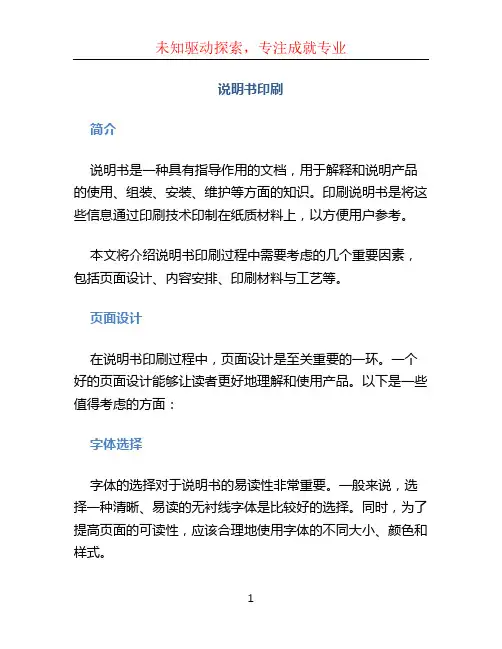 未知驱动探索，专注成就专业

说明书印刷

简介

说明书是一种具有指导作用的文档，用于解释和说明产品的使用、组装、安装、维护等方面的知识。印刷说明书是将这些信息通过印刷技术印制在纸质材料上，以方便用户参考。

本文将介绍说明书印刷过程中需要考虑的几个重要因素，包括页面设计、内容安排、印刷材料与工艺等。

页面设计

在说明书印刷过程中，页面设计是至关重要的一环。一个好的页面设计能够让读者更好地理解和使用产品。以下是一些值得考虑的方面：

字体选择

字体的选择对于说明书的易读性非常重要。一般来说，选择一种清晰、易读的无衬线字体是比较好的选择。同时，为了提高页面的可读性，应该合理地使用字体的不同大小、颜色和样式。

1